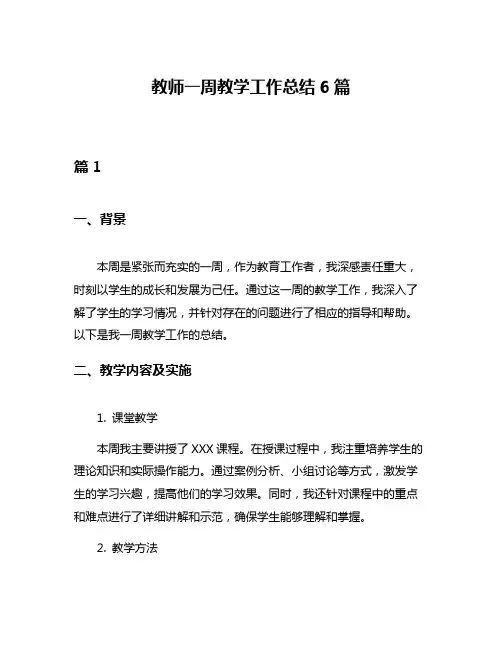 教师一周教学工作总结 6 篇

篇 1

一、背景

本周是紧张而充实的一周，作为教育工作者，我深感责任重大，时刻以学生的成长和发展为己任。通过这一周的教学工作，我深入了解了学生的学习情况，并针对存在的问题进行了相应的指导和帮助。以下是我一周教学工作的总结。

二、教学内容及实施

1. 课堂教学

本周我主要讲授了 XXX 课程。在授课过程中，我注重培养学生的理论知识和实际操作能力。通过案例分析、小组讨论等方式，激发学生的学习兴趣，提高他们的学习效果。同时，我还针对课程中的重点和难点进行了详细讲解和示范，确保学生能够理解和掌握。

2. 教学方法